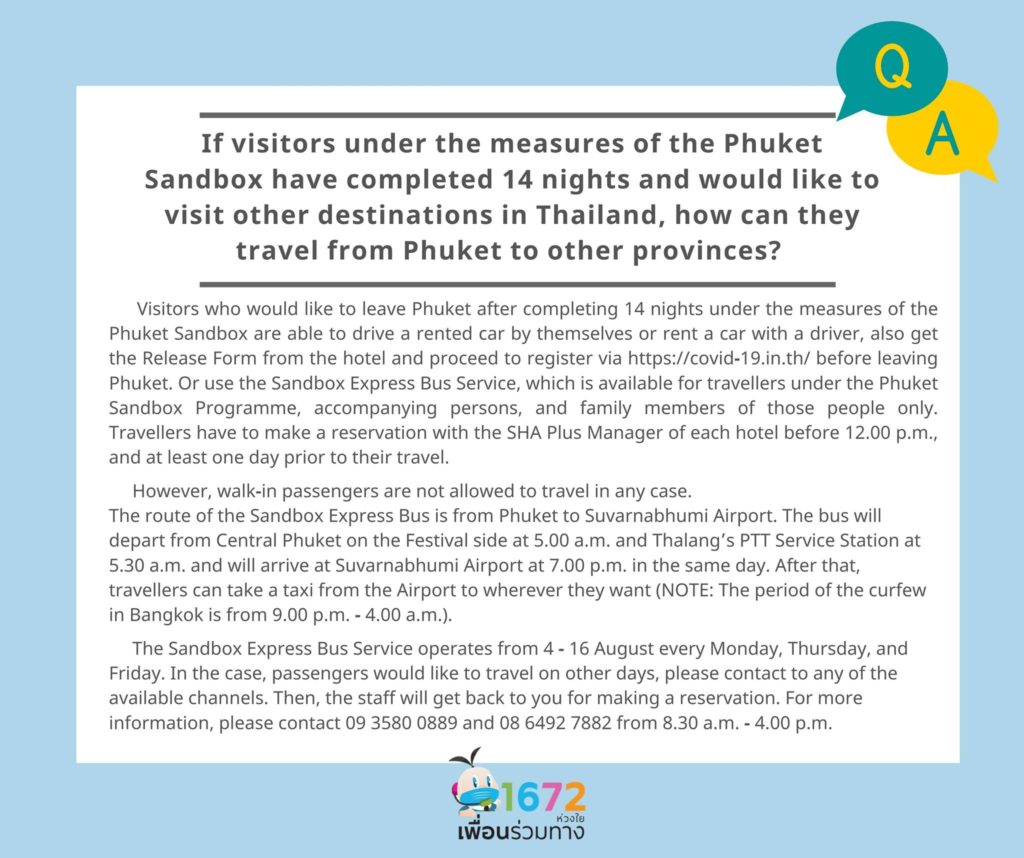 Q

A

If visitors under the measures of the Phuket Sandbox have completed 14 nights and would like to visit other destinations in Thailand, how can they travel from Phuket to other provinces?

Visitors who would like to leave Phuket after completing 14 nights under the measures of the Phuket Sandbox are able to drive a rented car by themselves or rent a car with a driver, also get the Release Form from the hotel and proceed to register via https://covid-19.in.th/ before leaving Phuket. Or use the Sandbox Express Bus Service, which is available for travellers under the Phuket Sandbox Programme, accompanying persons, and family members of those people only. Travellers have to make a reservation with the SHA Plus Manager of each hotel before 12.00 p.m., and at least one day prior to their travel.

However, walk-in passengers are not allowed to travel in any case.
The route of the Sandbox Express Bus is from Phuket to Suvarnabhumi Airport. The bus will depart from Central Phuket on the Festival side at 5.00 a.m. and Thalang's PTT Service Station at 5.30 a.m. and will arrive at Suvarnabhumi Airport at 7.00 p.m. in the same day. After that, travellers can take a taxi from the Airport to wherever they want (NOTE: The period of the curfew in Bangkok is from 9.00 p.m. - 4.00 a.m.).

The Sandbox Express Bus Service operates from 4 - 16 August every Monday, Thursday, and Friday. In the case, passengers would like to travel on other days, please contact to any of the available channels. Then, the staff will get back to you for making a reservation. For more information, please contact 09 3580 0889 and 08 6492 7882 from 8.30 a.m. - 4.00 p.m.

1672
ห่วงใย
เพื่อนร่วมทาง